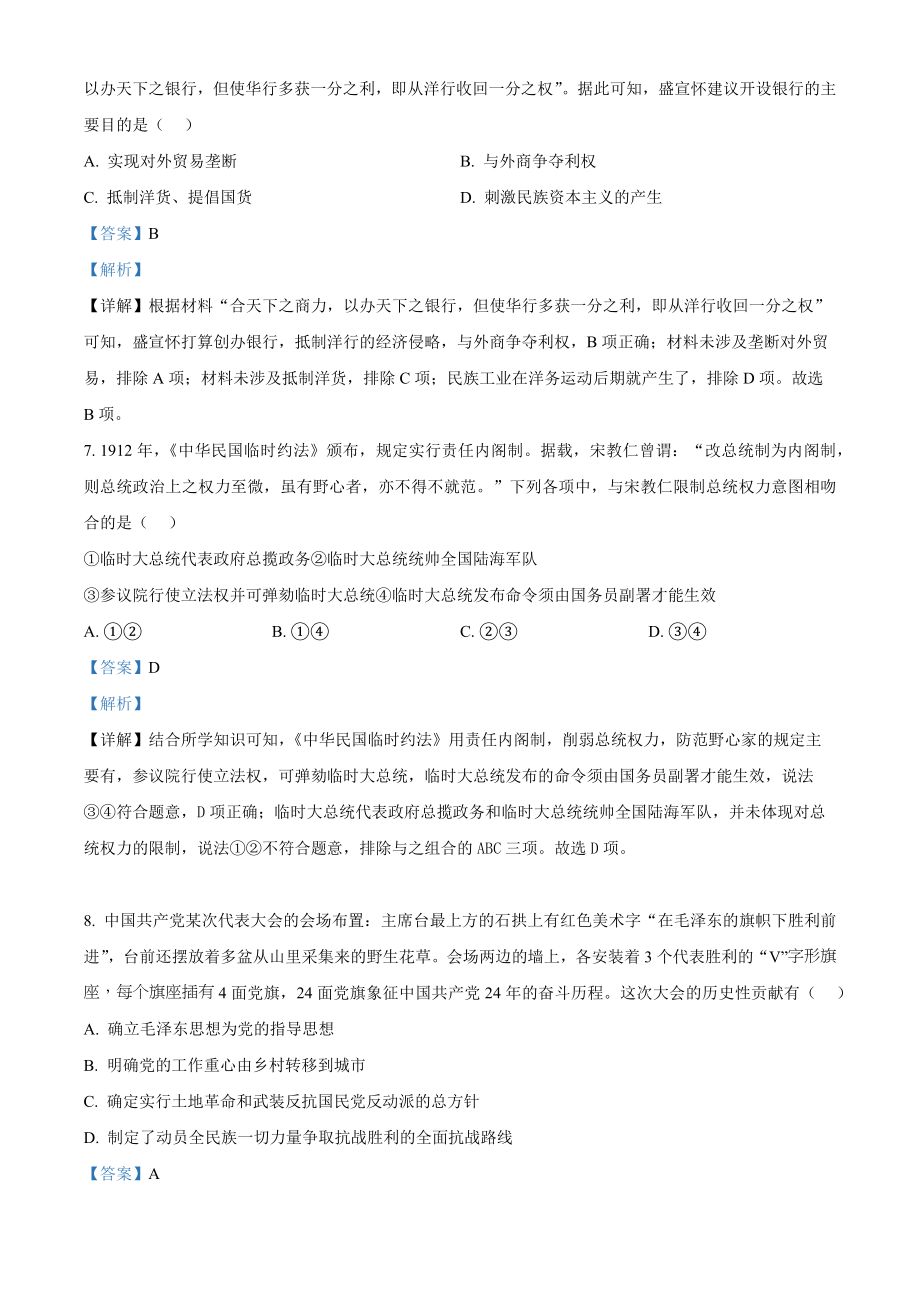 以办天下之银行，但使华行多获一分之利，即从洋行收回一分之权”。据此可知，盛宣怀建议开设银行的主要目的是（　）

A. 实现对外贸易垄断

B. 与外商争夺利权

C. 抵制洋货、提倡国货

D. 刺激民族资本主义的产生

【答案】B

【解析】

【详解】根据材料“合天下之商力，以办天下之银行，但使华行多获一分之利，即从洋行收回一分之权”可知，盛宣怀打算创办银行，抵制洋行的经济侵略，与外商争夺利权，B 项正确；材料未涉及垄断对外贸易，排除 A 项；材料未涉及抵制洋货，排除 C 项；民族工业在洋务运动后期就产生了，排除 D 项。故选 B 项。

7. 1912 年，《中华民国临时约法》颁布，规定实行责任内阁制。据载，宋教仁曾谓：“改总统制为内阁制，则总统政治上之权力至微，虽有野心者，亦不得不就范。”下列各项中，与宋教仁限制总统权力意图相吻合的是（　）

①临时大总统代表政府总揽政务②临时大总统统帅全国陆海军队

③参议院行使立法权并可弹劾临时大总统④临时大总统发布命令须由国务员副署才能生效

A. ①②

B. ①④

C. ②③

D. ③④

【答案】D

【解析】

【详解】结合所学知识可知，《中华民国临时约法》用责任内阁制，削弱总统权力，防范野心家的规定主要有，参议院行使立法权，可弹劾临时大总统，临时大总统发布的命令须由国务员副署才能生效，说法③④符合题意，D 项正确；临时大总统代表政府总揽政务和临时大总统统帅全国陆海军队，并未体现对总统权力的限制，说法①②不符合题意，排除与之组合的 ABC 三项。故选 D 项。

8. 中国共产党某次代表大会的会场布置：主席台最上方的石拱上有红色美术字“在毛泽东的旗帜下胜利前进”，台前还摆放着多盆从山里采集来的野生花草。会场两边的墙上，各安装着 3 个代表胜利的“V”字形旗座，每个旗座插有 4 面党旗，24 面党旗象征中国共产党 24 年的奋斗历程。这次大会的历史性贡献有（　）

A. 确立毛泽东思想为党的指导思想

B. 明确党的工作重心由乡村转移到城市

C. 确定实行土地革命和武装反抗国民党反动派的总方针

D. 制定了动员全民族一切力量争取抗战胜利的全面抗战路线

【答案】A